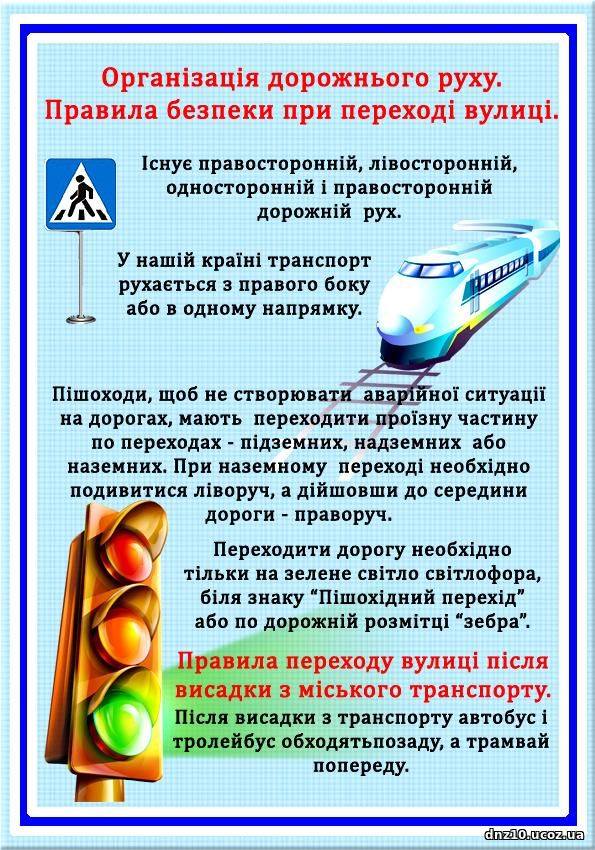 Організація дорожнього руху.
Правила безпеки при переході вулиці.

Існує правосторонній, лівосторонній, односторонній і правосторонній дорожній рух.

У нашій країні транспорт рухається з правого боку або в одному напрямку.

Пішоходи, щоб не створювати аварійної ситуації на дорогах, мають переходити проїзну частину по переходах - підземних, надземних або наземних. При наземному переході необхідно подивитися ліворуч, а дійшовши до середини дороги - праворуч.

Переходити дорогу необхідно тільки на зелене світло світлофора, біля знаку "Пішохідний перехід" або по дорожній розмітці "зебра".

Правила переходу вулиці після висадки з міського транспорту.

Після висадки з транспорту автобус і тролейбус обходятьпозаду, а трамвай попереду.

dnz10.ucoz.ua